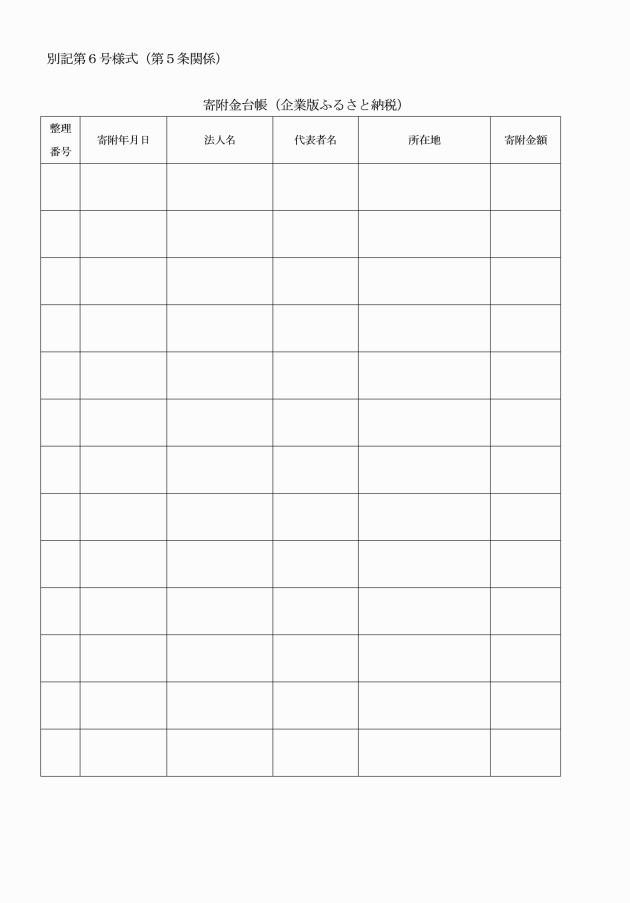 別記第６号様式（第５条関係）

寄附金台帳（企業版ふるさと納税）

| 整理番号 | 寄附年月日 | 法人名 | 代表者名 | 所在地 | 寄附金額 |
|---|---|---|---|---|---|
| | | | | | |
| | | | | | |
| | | | | | |
| | | | | | |
| | | | | | |
| | | | | | |
| | | | | | |
| | | | | | |
| | | | | | |
| | | | | | |
| | | | | | |
| | | | | | |
| | | | | | |